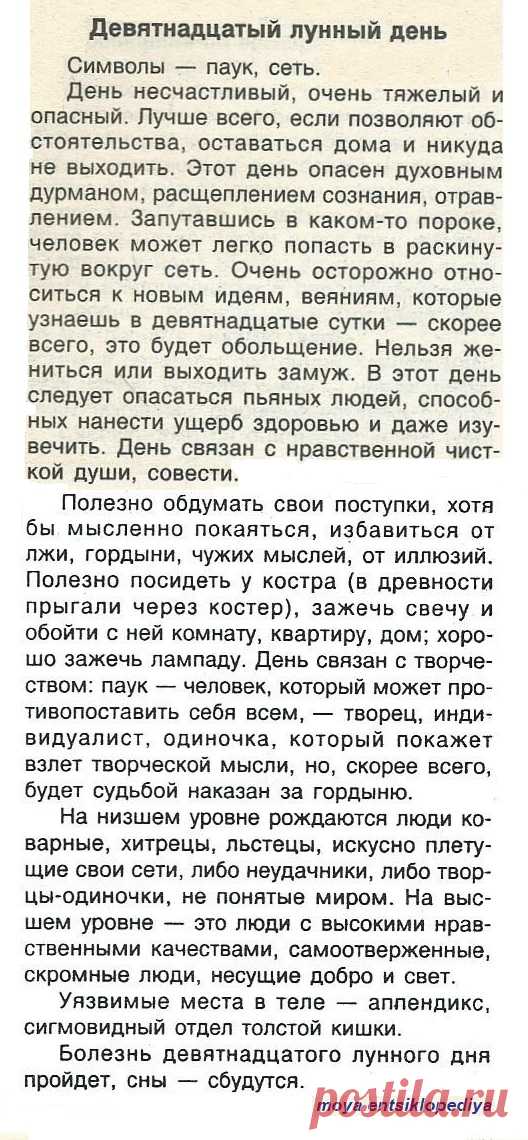 Девятнадцатый лунный день

Символы — паук, сеть.

День несчастливый, очень тяжелый и опасный. Лучше всего, если позволяют обстоятельства, оставаться дома и никуда не выходить. Этот день опасен духовным дурманом, расщеплением сознания, отравлением. Запутавшись в каком-то пороке, человек может легко попасть в раскинутую вокруг сеть. Очень осторожно относиться к новым идеям, веяниям, которые узнаешь в девятнадцатые сутки — скорее всего, это будет обольщение. Нельзя жениться или выходить замуж. В этот день следует опасаться пьяных людей, способных нанести ущерб здоровью и даже изувечить. День связан с нравственной чисткой души, совести.

Полезно обдумать свои поступки, хотя бы мысленно покаяться, избавиться от лжи, гордыни, чужих мыслей, от иллюзий. Полезно посидеть у костра (в древности прыгали через костер), зажечь свечу и обойти с ней комнату, квартиру, дом; хорошо зажечь лампаду. День связан с творчеством: паук — человек, который может противопоставить себя всем, — творец, индивидуалист, одиночка, который покажет взлет творческой мысли, но, скорее всего, будет судьбой наказан за гордыню.

На низшем уровне рождаются люди коварные, хитрецы, льстецы, искусно плетущие свои сети, либо неудачники, либо творцы-одиночки, не понятые миром. На высшем уровне — это люди с высокими нравственными качествами, самоотверженные, скромные люди, несущие добро и свет.

Уязвимые места в теле — аппендикс, сигмовидный отдел толстой кишки.

Болезнь девятнадцатого лунного дня пройдет, сны — сбудутся.

moya-entsiklopediya